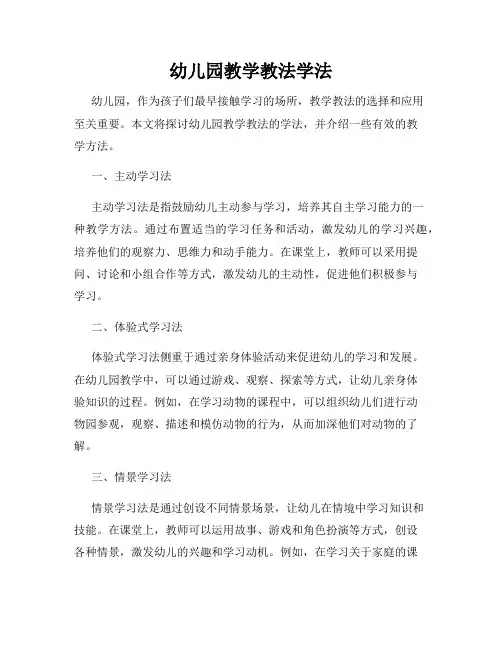 幼儿园教学教法学法

幼儿园，作为孩子们最早接触学习的场所，教学教法的选择和应用至关重要。本文将探讨幼儿园教学教法的学法，并介绍一些有效的教学方法。

一、主动学习法

主动学习法是指鼓励幼儿主动参与学习，培养其自主学习能力的一种教学方法。通过布置适当的学习任务和活动，激发幼儿的学习兴趣，培养他们的观察力、思维力和动手能力。在课堂上，教师可以采用提问、讨论和小组合作等方式，激发幼儿的主动性，促进他们积极参与学习。

二、体验式学习法

体验式学习法侧重于通过亲身体验活动来促进幼儿的学习和发展。在幼儿园教学中，可以通过游戏、观察、探索等方式，让幼儿亲身体验知识的过程。例如，在学习动物的课程中，可以组织幼儿们进行动物园参观，观察、描述和模仿动物的行为，从而加深他们对动物的了解。

三、情景学习法

情景学习法是通过创设不同情景场景，让幼儿在情境中学习知识和技能。在课堂上，教师可以运用故事、游戏和角色扮演等方式，创设各种情景，激发幼儿的兴趣和学习动机。例如，在学习关于家庭的课